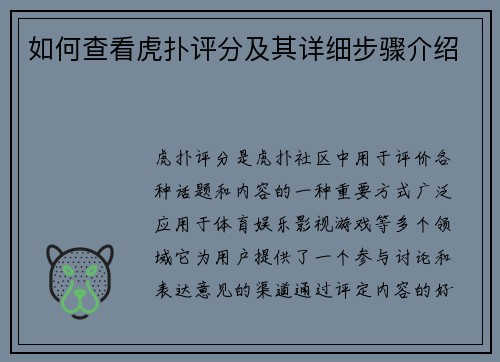 如何查看虎扑评分及其详细步骤介绍

虎扑评分是虎扑社区中用于评价各种话题和内容的一种重要方式广泛应用于体育娱乐影视游戏等多个领域它为用户提供了一个参与讨论和表达意见的渠道通过评定内容的好